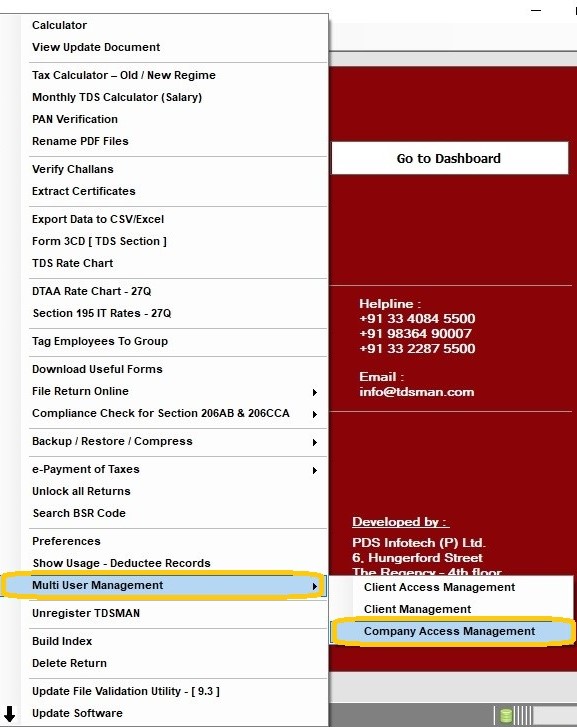 Calculator
View Update Document

Tax Calculator – Old / New Regime
Monthly TDS Calculator (Salary)
PAN Verification
Rename PDF Files

Verify Challans
Extract Certificates

Export Data to CSV/Excel
Form 3CD [ TDS Section ]
TDS Rate Chart

DTAA Rate Chart - 27Q
Section 195 IT Rates - 27Q

Tag Employees To Group

Download Useful Forms
File Return Online
Compliance Check for Section 206AB & 206CCA

Backup / Restore / Compress

e-Payment of Taxes
Unlock all Returns
Search BSR Code

Preferences
Show Usage - Deductee Records
Multi User Management

Unregister TDSMAN

Build Index
Delete Return

Update File Validation Utility - [ 9.3 ]
Update Software

Go to Dashboard

Helpline :
+91 33 4084 5500
+91 98364 90007
+91 33 2287 5500

Email :
info@tdsman.com

Developed by :
PDS Infotech (P) Ltd.
6, Hungerford Street
The Regency - 4th floor

Client Access Management
Client Management
Company Access Management